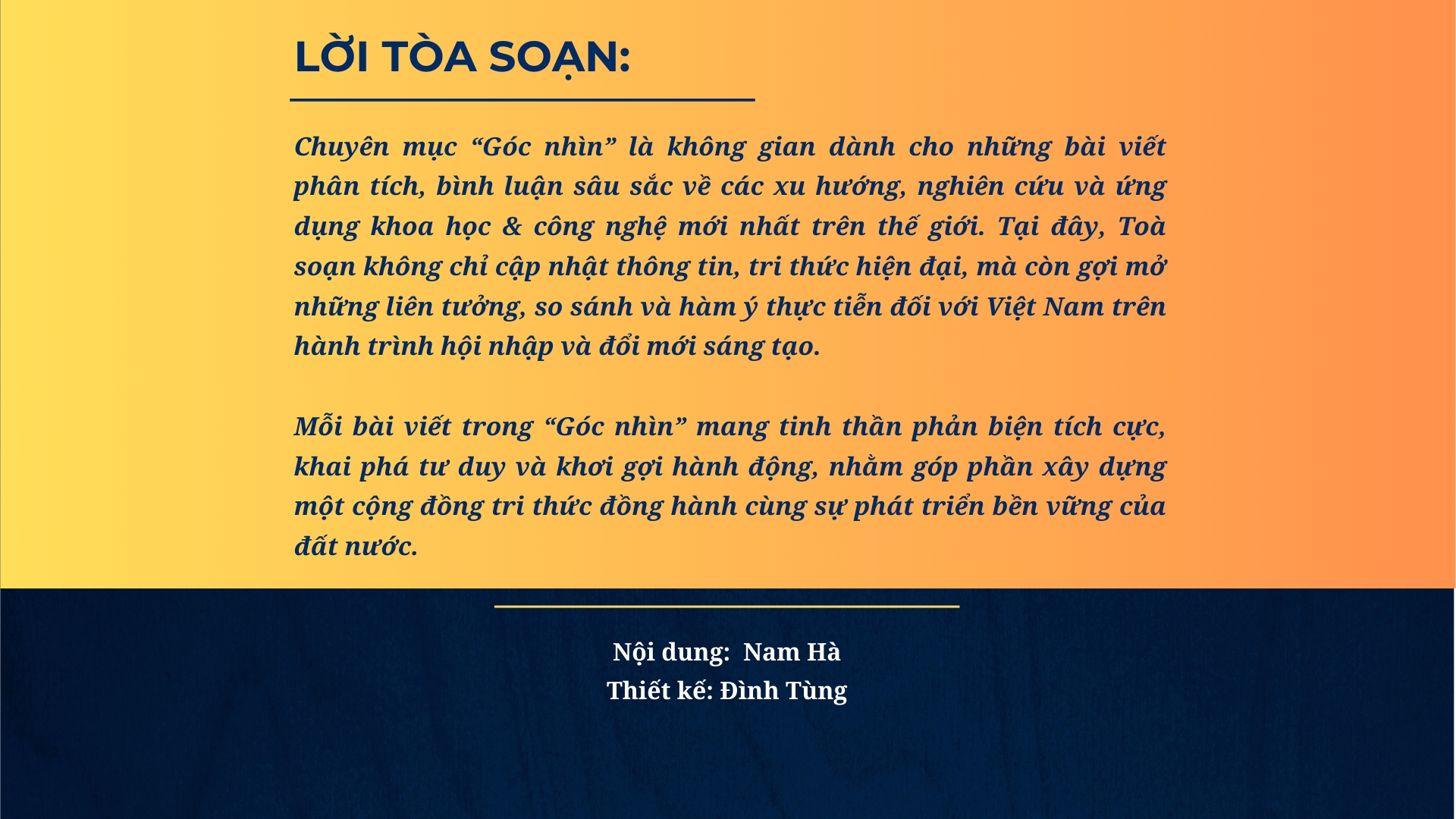 LỜI TÒA SOẠN:

Chuyên mục “Góc nhìn” là không gian dành cho những bài viết phân tích, bình luận sâu sắc về các xu hướng, nghiên cứu và ứng dụng khoa học & công nghệ mới nhất trên thế giới. Tại đây, Toà soạn không chỉ cập nhật thông tin, tri thức hiện đại, mà còn gợi mở những liên tưởng, so sánh và hàm ý thực tiễn đối với Việt Nam trên hành trình hội nhập và đổi mới sáng tạo.

Mỗi bài viết trong “Góc nhìn” mang tinh thần phản biện tích cực, khai phá tư duy và khơi gợi hành động, nhằm góp phần xây dựng một cộng đồng tri thức đồng hành cùng sự phát triển bền vững của đất nước.

Nội dung: Nam Hà
Thiết kế: Đình Tùng